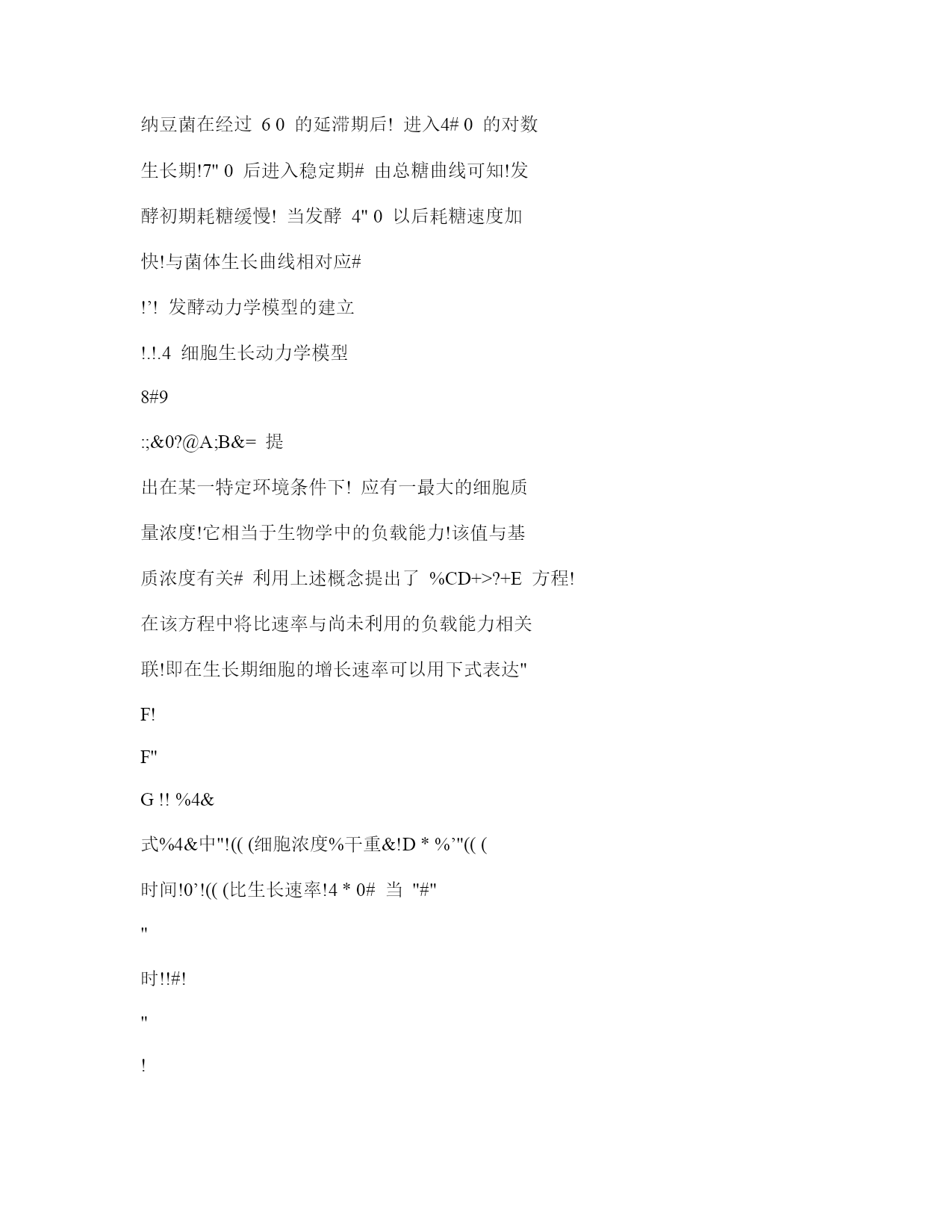 纳豆菌在经过 6 0 的延滞期后! 进入4# 0 的对数

生长期!7" 0 后进入稳定期# 由总糖曲线可知!发

酵初期耗糖缓慢! 当发酵 4" 0 以后耗糖速度加

快!与菌体生长曲线相对应#

!'! 发酵动力学模型的建立

!.!.4 细胞生长动力学模型

8#9

:;&0?@A;B&= 提

出在某一特定环境条件下! 应有一最大的细胞质

量浓度!它相当于生物学中的负载能力!该值与基

质浓度有关# 利用上述概念提出了 %CD+>?+E 方程!

在该方程中将比速率与尚未利用的负载能力相关

联!即在生长期细胞的增长速率可以用下式表达"

F!

F"

G !! %4&

式%4&中"!(( (细胞浓度%干重&!D * %'"(( (

时间!0'!(( (比生长速率!4 * 0# 当 "#"

"

时!!#!

"

!